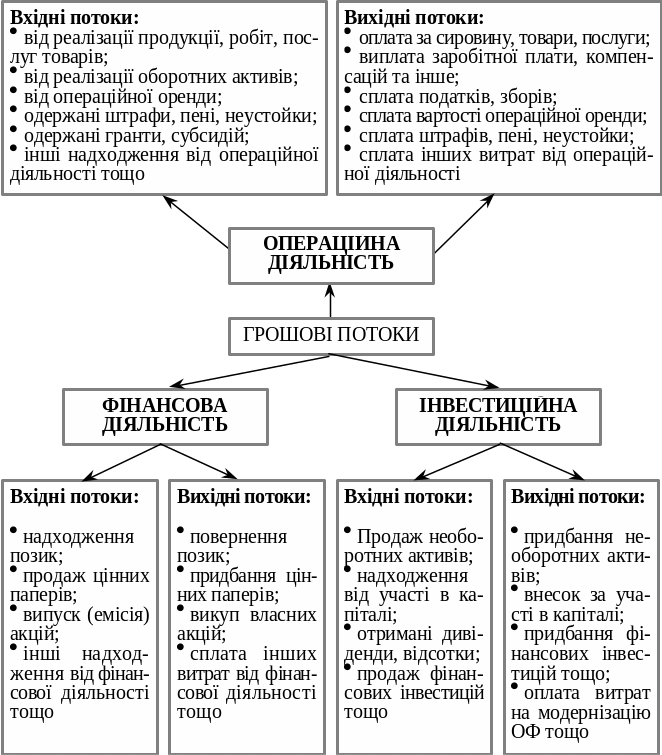 Вхідні потоки:
• від реалізації продукції, робіт, послуг товарів;
• від реалізації оборотних активів;
• від операційної оренди;
• одержані штрафи, пені, неустойки;
• одержані гранти, субсидій;
• інші надходження від операційної діяльності тощо

Вихідні потоки:
• оплата за сировину, товари, послуги;
• виплата заробітної плати, компенсацій та інше;
• сплата податків, зборів;
• сплата вартості операційної оренди;
• сплата штрафів, пені, неустойки;
• сплата інших витрат від операційної діяльності

ОПЕРАЦІЙНА ДІЯЛЬНІСТЬ

ГРОШОВІ ПОТОКИ

ФІНАНСОВА ДІЯЛЬНІСТЬ

ІНВЕСТИЦІЙНА ДІЯЛЬНІСТЬ

Вхідні потоки:
• надходження позик;
• продаж цінних паперів;
• випуск (емісія) акцій;
• інші надходження від фінансової діяльності тощо

Вихідні потоки:
• повернення позик;
• придбання цінних паперів;
• викуп власних акцій;
• сплата інших витрат від фінансової діяльності тощо

Вхідні потоки:
• Продаж необоротних активів;
• надходження від участі в капіталі;
• отримані дивіденди, відсотки;
• продаж фінансових інвестицій тощо

Вихідні потоки:
• придбання необоротних активів;
• внесок за участі в капіталі;
• придбання фінансових інвестицій тощо;
• оплата витрат на модернізацію ОФ тощо